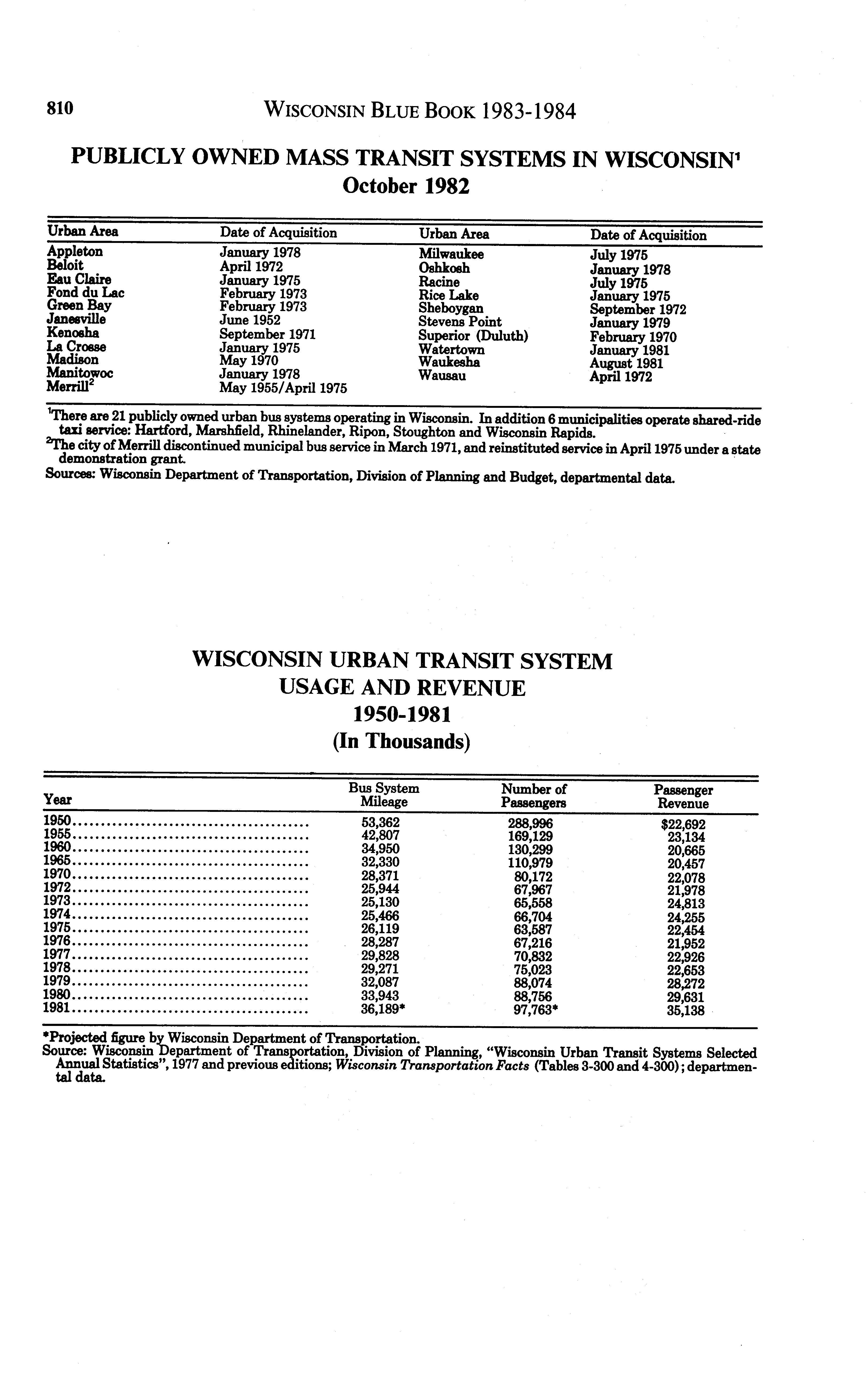 810 WISCONSIN BLUE BOOK 1983-1984

PUBLICLY OWNED MASS TRANSIT SYSTEMS IN WISCONSIN$^1$
October 1982

| Urban Area | Date of Acquisition | Urban Area | Date of Acquisition |
|---|---|---|---|
| Appleton | January 1978 | Milwaukee | July 1975 |
| Beloit | April 1972 | Oshkosh | January 1978 |
| Eau Claire | January 1975 | Racine | July 1975 |
| Fond du Lac | February 1973 | Rice Lake | January 1975 |
| Green Bay | February 1973 | Sheboygan | September 1972 |
| Janesville | June 1952 | Stevens Point | January 1979 |
| Kenosha | September 1971 | Superior (Duluth) | February 1970 |
| La Crosse | January 1975 | Watertown | January 1981 |
| Madison | May 1970 | Waukesha | August 1981 |
| Manitowoc | January 1978 | Wausau | April 1972 |
| Merrill$^2$ | May 1955/April 1975 | | |

$^1$There are 21 publicly owned urban bus systems operating in Wisconsin. In addition 6 municipalities operate shared-ride taxi service: Hartford, Marshfield, Rhinelander, Ripon, Stoughton and Wisconsin Rapids.
$^2$The city of Merrill discontinued municipal bus service in March 1971, and reinstituted service in April 1975 under a state demonstration grant.
Sources: Wisconsin Department of Transportation, Division of Planning and Budget, departmental data.

WISCONSIN URBAN TRANSIT SYSTEM
USAGE AND REVENUE
1950-1981
(In Thousands)

| Year | Bus System Mileage | Number of Passengers | Passenger Revenue |
|---|---|---|---|
| 1950 | 53,362 | 288,996 | $22,692 |
| 1955 | 42,807 | 169,129 | 23,134 |
| 1960 | 34,950 | 130,299 | 20,665 |
| 1965 | 32,330 | 110,979 | 20,457 |
| 1970 | 28,371 | 80,172 | 22,078 |
| 1972 | 25,944 | 67,967 | 21,978 |
| 1973 | 25,130 | 65,558 | 24,813 |
| 1974 | 25,466 | 66,704 | 24,255 |
| 1975 | 26,119 | 63,587 | 22,454 |
| 1976 | 28,287 | 67,216 | 21,952 |
| 1977 | 29,828 | 70,832 | 22,926 |
| 1978 | 29,271 | 75,023 | 22,653 |
| 1979 | 32,087 | 88,074 | 28,272 |
| 1980 | 33,943 | 88,756 | 29,631 |
| 1981 | 36,189* | 97,763* | 35,138 |

*Projected figure by Wisconsin Department of Transportation.
Source: Wisconsin Department of Transportation, Division of Planning, "Wisconsin Urban Transit Systems Selected Annual Statistics", 1977 and previous editions; Wisconsin Transportation Facts (Tables 3-300 and 4-300); departmental data.